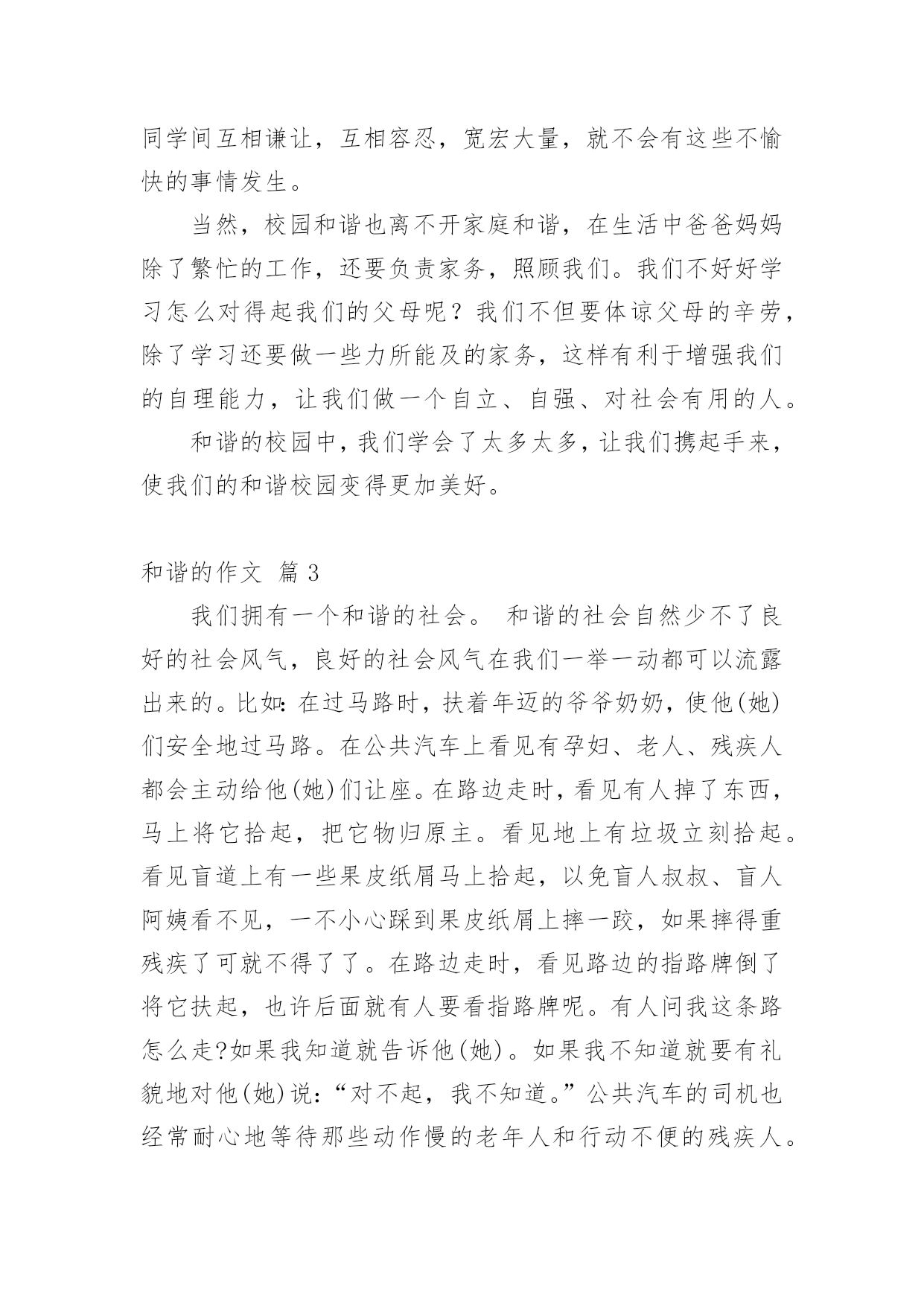 同学间互相谦让，互相容忍，宽宏大量，就不会有这些不愉快的事情发生。

当然，校园和谐也离不开家庭和谐，在生活中爸爸妈妈除了繁忙的工作，还要负责家务，照顾我们。我们不好好学习怎么对得起我们的父母呢？我们不但要体谅父母的辛劳，除了学习还要做一些力所能及的家务，这样有利于增强我们的自理能力，让我们做一个自立、自强、对社会有用的人。

和谐的校园中，我们学会了太多太多，让我们携起手来，使我们的和谐校园变得更加美好。

和谐的作文 篇3

我们拥有一个和谐的社会。 和谐的社会自然少不了良好的社会风气，良好的社会风气在我们一举一动都可以流露出来的。比如：在过马路时，扶着年迈的爷爷奶奶，使他(她)们安全地过马路。在公共汽车上看见有孕妇、老人、残疾人都会主动给他(她)们让座。在路边走时，看见有人掉了东西，马上将它拾起，把它物归原主。看见地上有垃圾立刻拾起。看见盲道上有一些果皮纸屑马上拾起，以免盲人叔叔、盲人阿姨看不见，一不小心踩到果皮纸屑上摔一跤，如果摔得重残疾了可就不得了了。在路边走时，看见路边的指路牌倒了将它扶起，也许后面就有人要看指路牌呢。有人问我这条路怎么走?如果我知道就告诉他(她)。如果我不知道就要有礼貌地对他(她)说：“对不起，我不知道。”公共汽车的司机也经常耐心地等待那些动作慢的老年人和行动不便的残疾人。